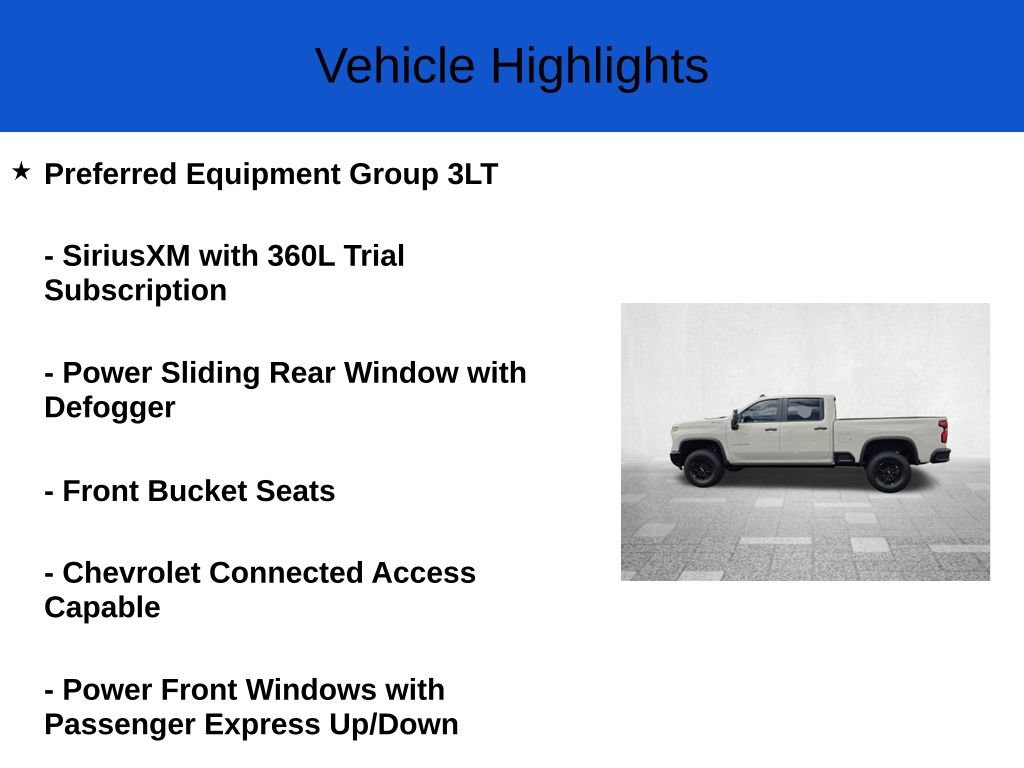 Vehicle Highlights

★ Preferred Equipment Group 3LT

- SiriusXM with 360L Trial Subscription

- Power Sliding Rear Window with Defogger

- Front Bucket Seats

- Chevrolet Connected Access Capable

- Power Front Windows with Passenger Express Up/Down